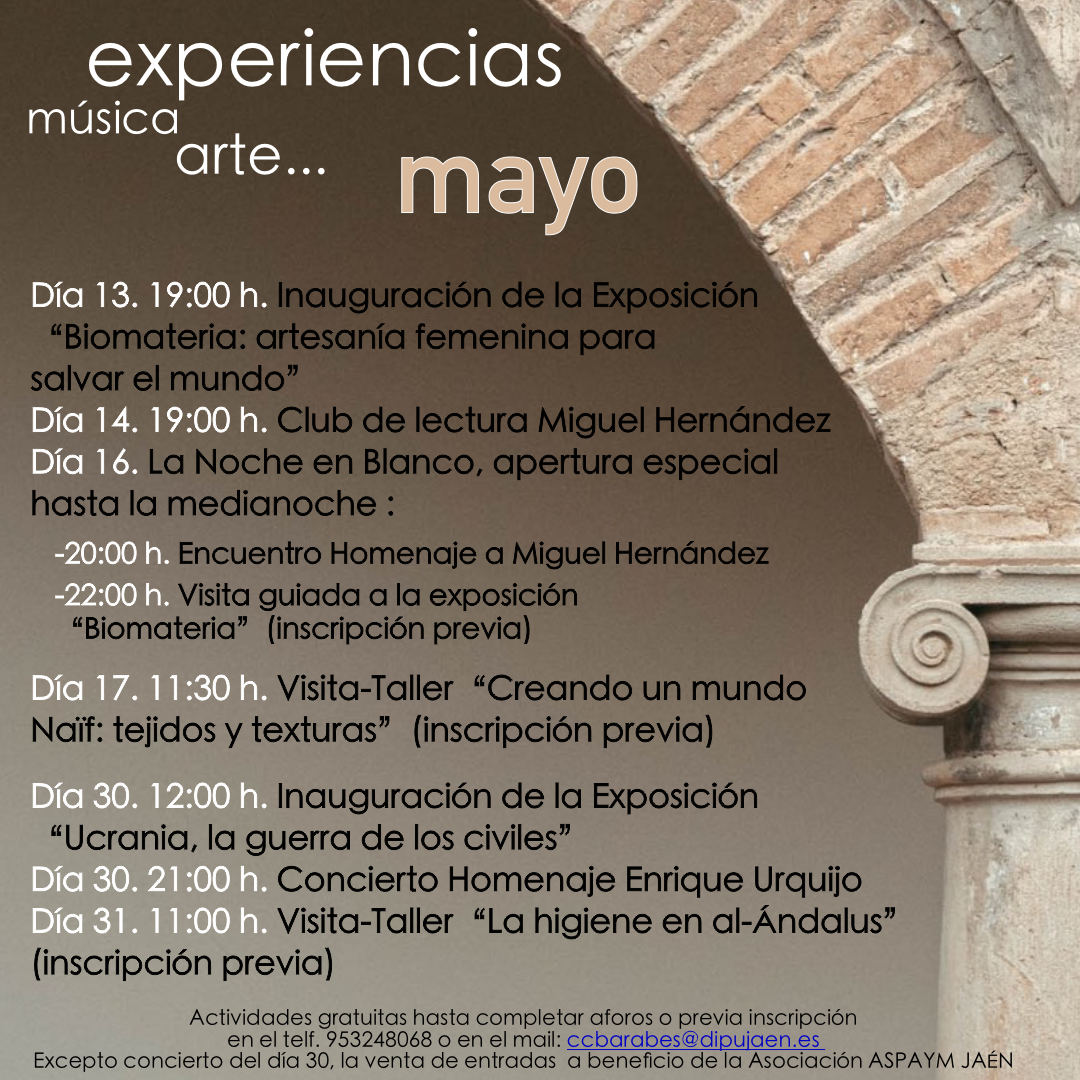 experiencias
música
arte...
mayo

Día 13. 19:00 h. Inauguración de la Exposición "Biomateria: artesanía femenina para salvar el mundo"
Día 14. 19:00 h. Club de lectura Miguel Hernández
Día 16. La Noche en Blanco, apertura especial hasta la medianoche :

-20:00 h. Encuentro Homenaje a Miguel Hernández
-22:00 h. Visita guiada a la exposición "Biomateria" (inscripción previa)

Día 17. 11:30 h. Visita-Taller "Creando un mundo Naïf: tejidos y texturas" (inscripción previa)

Día 30. 12:00 h. Inauguración de la Exposición "Ucrania, la guerra de los civiles"
Día 30. 21:00 h. Concierto Homenaje Enrique Urquijo
Día 31. 11:00 h. Visita-Taller "La higiene en al-Ándalus" (inscripción previa)

Actividades gratuitas hasta completar aforos o previa inscripción en el telf. 953248068 o en el mail: ccbarabes@dipujaen.es
Excepto concierto del día 30, la venta de entradas a beneficio de la Asociación ASPAYM JAÉN